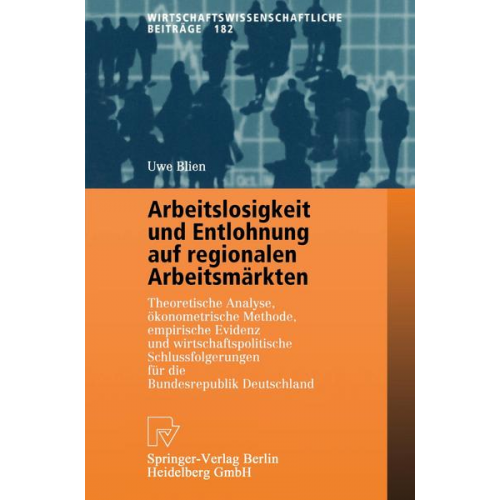 WIRTSCHAFTSWISSENSCHAFTLICHE BEITRÄGE 182

Uwe Blien

Arbeitslosigkeit und Entlohnung auf regionalen Arbeitsmärkten

Theoretische Analyse, ökonometrische Methode, empirische Evidenz und wirtschaftspolitische Schlussfolgerungen für die Bundesrepublik Deutschland

Springer-Verlag Berlin Heidelberg GmbH